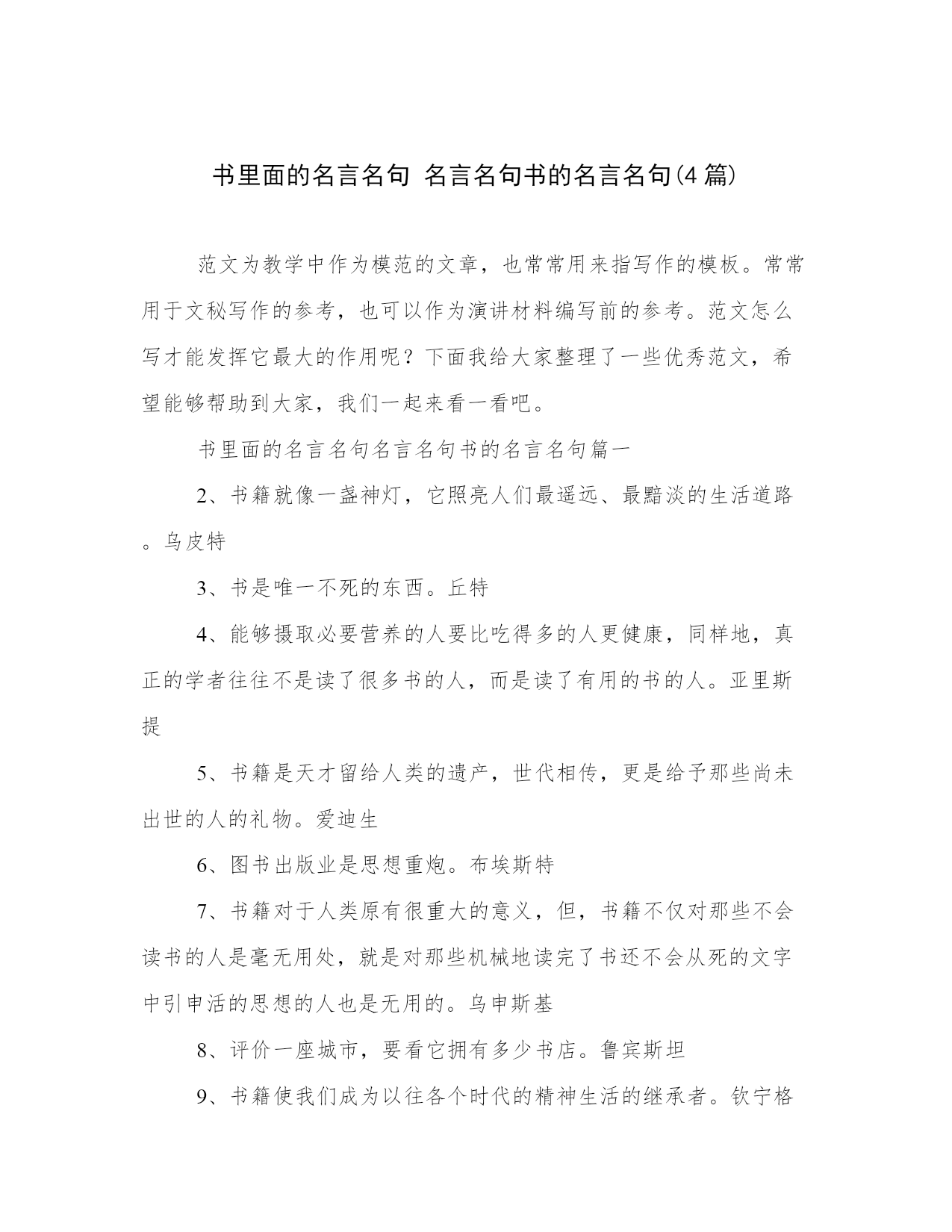 书里面的名言名句 名言名句书的名言名句(4篇)

范文为教学中作为模范的文章，也常常用来指写作的模板。常常用于文秘写作的参考，也可以作为演讲材料编写前的参考。范文怎么写才能发挥它最大的作用呢？下面我给大家整理了一些优秀范文，希望能够帮助到大家，我们一起来看一看吧。

书里面的名言名句名言名句书的名言名句篇一

2、书籍就像一盏神灯，它照亮人们最遥远、最黯淡的生活道路。乌皮特

3、书是唯一不死的东西。丘特

4、能够摄取必要营养的人要比吃得多的人更健康，同样地，真正的学者往往不是读了很多书的人，而是读了有用的书的人。亚里斯提

5、书籍是天才留给人类的遗产，世代相传，更是给予那些尚未出世的人的礼物。爱迪生

6、图书出版业是思想重炮。布埃斯特

7、书籍对于人类原有很重大的意义，但，书籍不仅对那些不会读书的人是毫无用处，就是对那些机械地读完了书还不会从死的文字中引申活的思想的人也是无用的。乌申斯基

8、评价一座城市，要看它拥有多少书店。鲁宾斯坦

9、书籍使我们成为以往各个时代的精神生活的继承者。钦宁格